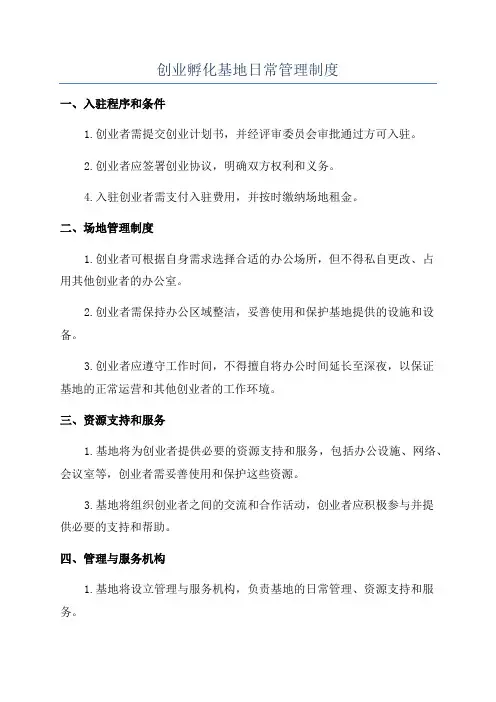 创业孵化基地日常管理制度

一、入驻程序和条件

1.创业者需提交创业计划书，并经评审委员会审批通过方可入驻。

2.创业者应签署创业协议，明确双方权利和义务。

4.入驻创业者需支付入驻费用，并按时缴纳场地租金。

二、场地管理制度

1.创业者可根据自身需求选择合适的办公场所，但不得私自更改、占用其他创业者的办公室。

2.创业者需保持办公区域整洁，妥善使用和保护基地提供的设施和设备。

3.创业者应遵守工作时间，不得擅自将办公时间延长至深夜，以保证基地的正常运营和其他创业者的工作环境。

三、资源支持和服务

1.基地将为创业者提供必要的资源支持和服务，包括办公设施、网络、会议室等，创业者需妥善使用和保护这些资源。

3.基地将组织创业者之间的交流和合作活动，创业者应积极参与并提供必要的支持和帮助。

四、管理与服务机构

1.基地将设立管理与服务机构，负责基地的日常管理、资源支持和服务。